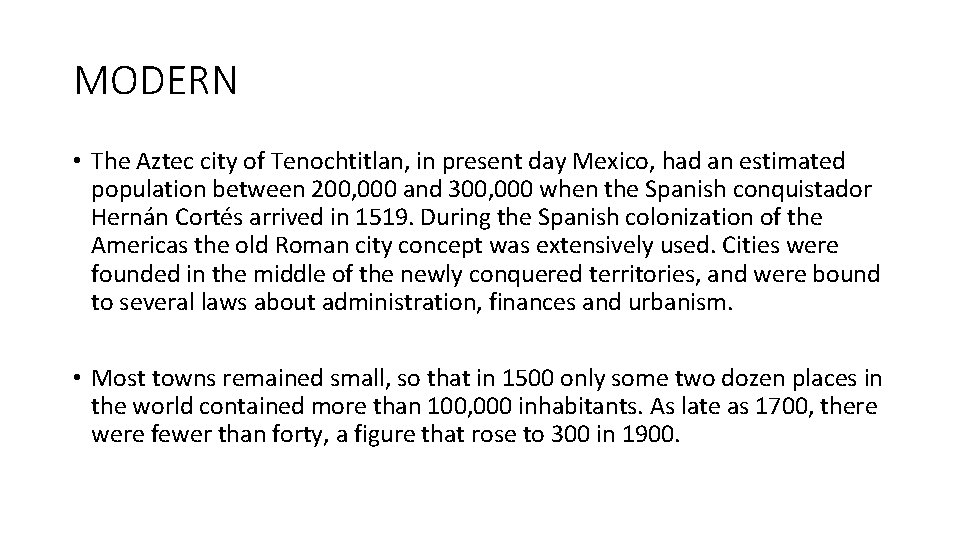 MODERN

• The Aztec city of Tenochtitlan, in present day Mexico, had an estimated population between 200,000 and 300,000 when the Spanish conquistador Hernán Cortés arrived in 1519. During the Spanish colonization of the Americas the old Roman city concept was extensively used. Cities were founded in the middle of the newly conquered territories, and were bound to several laws about administration, finances and urbanism.

• Most towns remained small, so that in 1500 only some two dozen places in the world contained more than 100,000 inhabitants. As late as 1700, there were fewer than forty, a figure that rose to 300 in 1900.